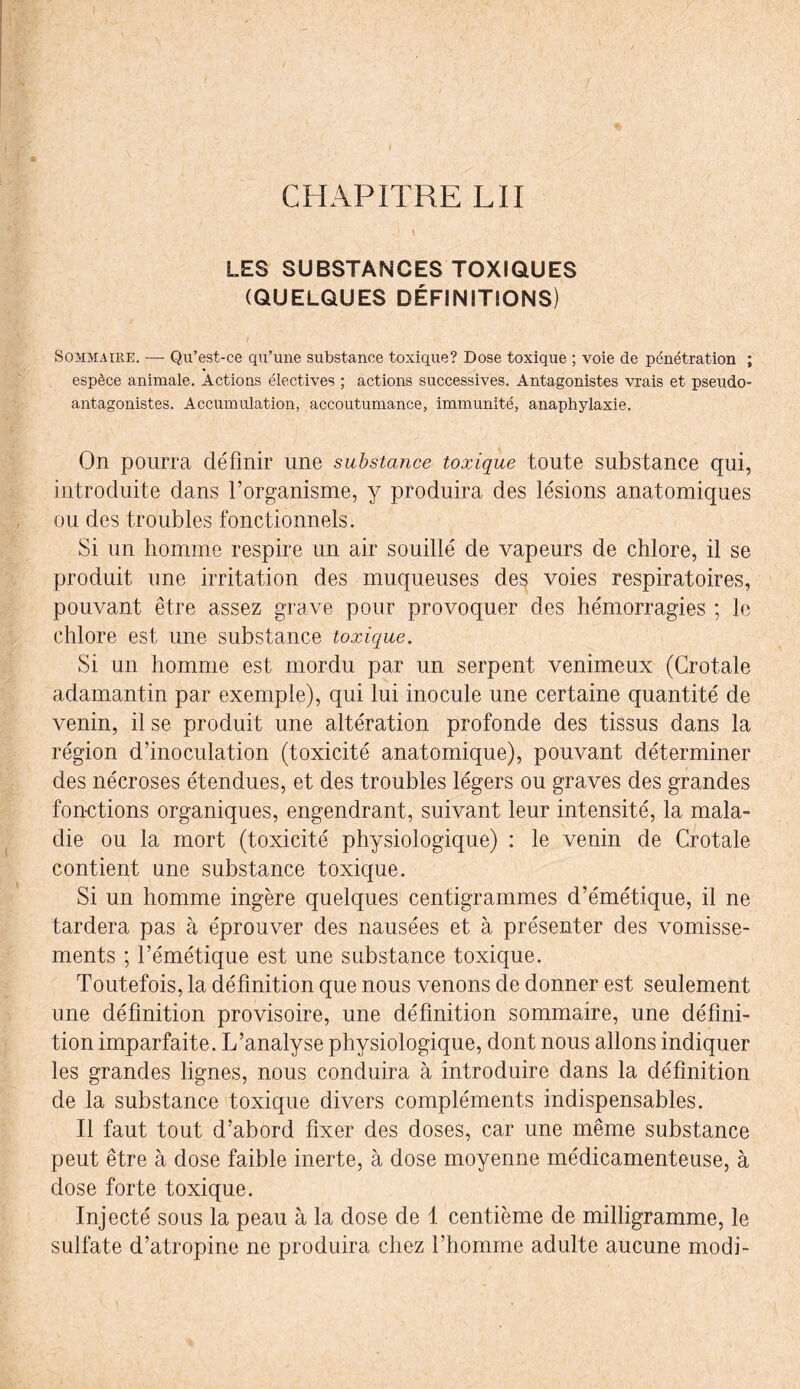 CHAPITRE LII

LES SUBSTANCES TOXIQUES
(QUELQUES DÉFINITIONS)

Sommaire. — Qu'est-ce qu'une substance toxique? Dose toxique ; voie de pénétration ; espèce animale. Actions électives ; actions successives. Antagonistes vrais et pseudo-antagonistes. Accumulation, accoutumance, immunité, anaphylaxie.

On pourra définir une substance toxique toute substance qui, introduite dans l'organisme, y produira des lésions anatomiques ou des troubles fonctionnels.

Si un homme respire un air souillé de vapeurs de chlore, il se produit une irritation des muqueuses des voies respiratoires, pouvant être assez grave pour provoquer des hémorragies ; le chlore est une substance toxique.

Si un homme est mordu par un serpent venimeux (Crotale adamantin par exemple), qui lui inocule une certaine quantité de venin, il se produit une altération profonde des tissus dans la région d'inoculation (toxicité anatomique), pouvant déterminer des nécroses étendues, et des troubles légers ou graves des grandes fonctions organiques, engendrant, suivant leur intensité, la maladie ou la mort (toxicité physiologique) : le venin de Crotale contient une substance toxique.

Si un homme ingère quelques centigrammes d'émétique, il ne tardera pas à éprouver des nausées et à présenter des vomissements ; l'émétique est une substance toxique.

Toutefois, la définition que nous venons de donner est seulement une définition provisoire, une définition sommaire, une définition imparfaite. L'analyse physiologique, dont nous allons indiquer les grandes lignes, nous conduira à introduire dans la définition de la substance toxique divers compléments indispensables.

Il faut tout d'abord fixer des doses, car une même substance peut être à dose faible inerte, à dose moyenne médicamenteuse, à dose forte toxique.

Injecté sous la peau à la dose de 1 centième de milligramme, le sulfate d'atropine ne produira chez l'homme adulte aucune modi-